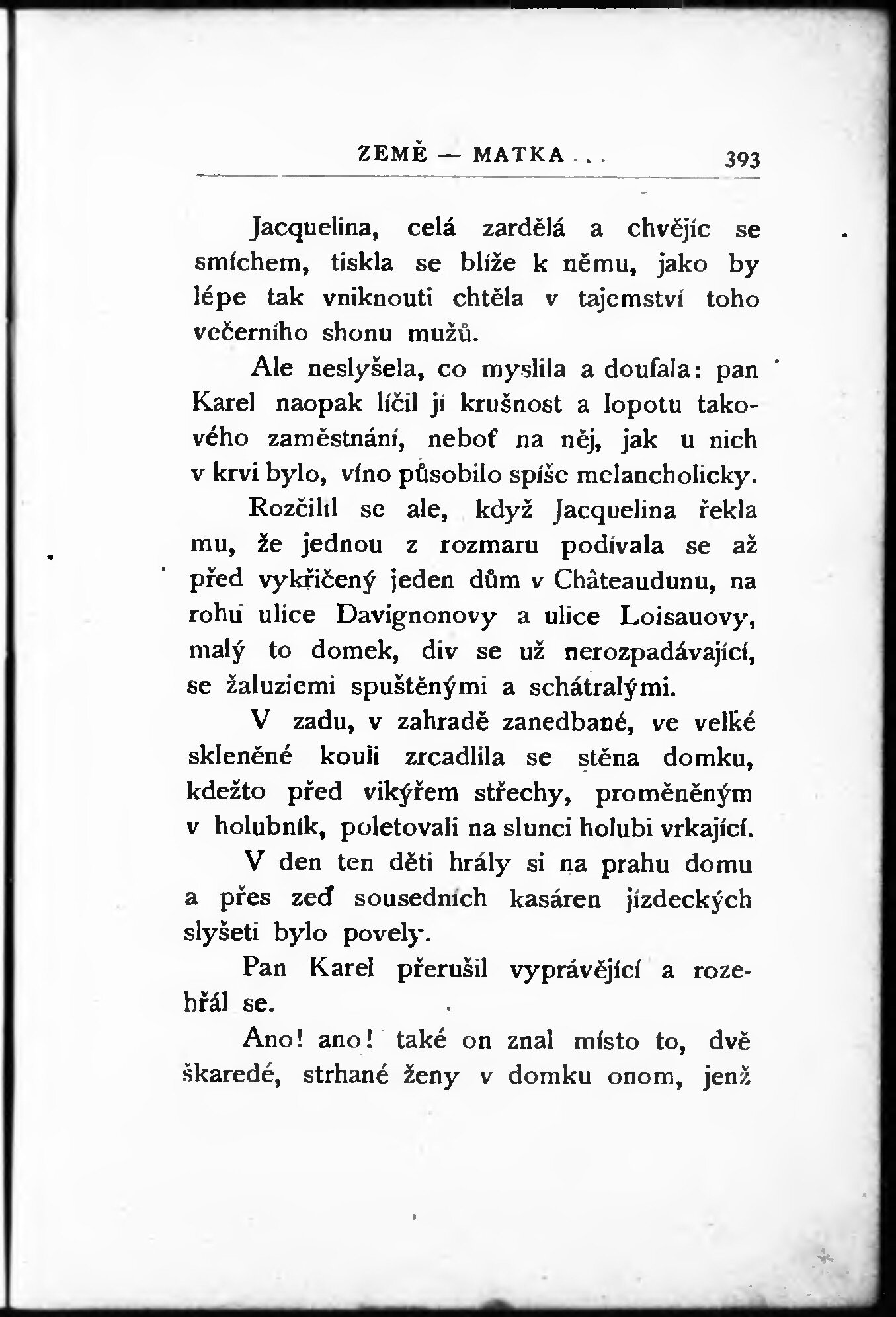 ZEMĚ — MATKA . . . 393

Jacquelina, celá zardělá a chvějíc se smíchem, tiskla se blíže k němu, jako by lépe tak vniknouti chtěla v tajemství toho večerního shonu mužů.

Ale neslyšela, co myslila a doufala: pan Karel naopak líčil jí krušnost a lopotu takového zaměstnání, neboť na něj, jak u nich v krvi bylo, víno působilo spíše melancholicky.

Rozčilil se ale, když Jacquelina řekla mu, že jednou z rozmaru podívala se až před vykřičený jeden dům v Châteaudunu, na rohu ulice Davignonovy a ulice Loisauovy, malý to domek, div se už nerozpadávající, se žaluziemi spuštěnými a schátralými.

V zadu, v zahradě zanedbané, ve velké skleněné kouli zrcadlila se stěna domku, kdežto před vikýřem střechy, proměněným v holubník, poletovali na slunci holubi vrkající.

V den ten děti hrály si na prahu domu a přes zeď sousedních kasáren jízdeckých slyšeti bylo povely.

Pan Karel přerušil vyprávějící a rozehřál se.

Ano! ano! také on znal místo to, dvě škaredé, strhané ženy v domku onom, jenž